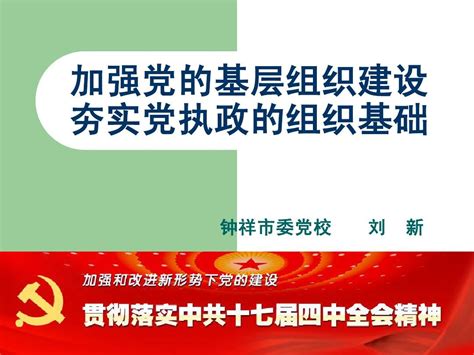 加强党的基层组织建设
夯实党执政的组织基础

钟祥市委党校　　刘　新

加强和改进新形势下党的建设

贯彻落实中共十七届四中全会精神